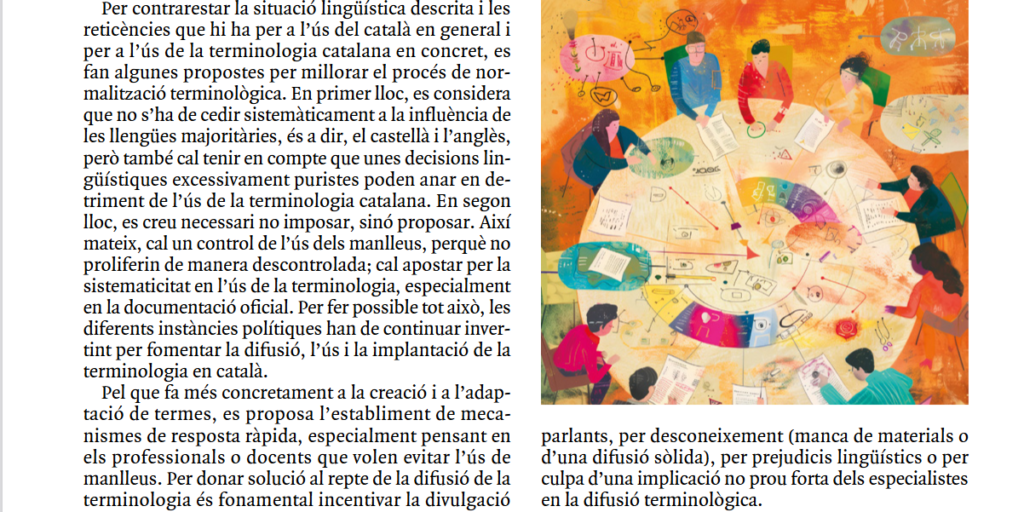 Per contrarestar la situació lingüística descrita i les reticències que hi ha per a l'ús del català en general i per a l'ús de la terminologia catalana en concret, es fan algunes propostes per millorar el procés de normalització terminològica. En primer lloc, es considera que no s'ha de cedir sistemàticament a la influència de les llengües majoritàries, és a dir, el castellà i l'anglès, però també cal tenir en compte que unes decisions lingüístiques excessivament puristes poden anar en detriment de l'ús de la terminologia catalana. En segon lloc, es creu necessari no imposar, sinó proposar. Així mateix, cal un control de l'ús dels manlleus, perquè no proliferin de manera descontrolada; cal apostar per la sistematicitat en l'ús de la terminologia, especialment en la documentació oficial. Per fer possible tot això, les diferents instàncies polítiques han de continuar invertint per fomentar la difusió, l'ús i la implantació de la terminologia en català.

Pel que fa més concretament a la creació i a l'adaptació de termes, es proposa l'establiment de mecanismes de resposta ràpida, especialment pensant en els professionals o docents que volen evitar l'ús de manlleus. Per donar solució al repte de la difusió de la terminologia és fonamental incentivar la divulgació

parlants, per desconeixement (manca de materials o d'una difusió sòlida), per prejudicis lingüístics o per culpa d'una implicació no prou forta dels especialistes en la difusió terminològica.